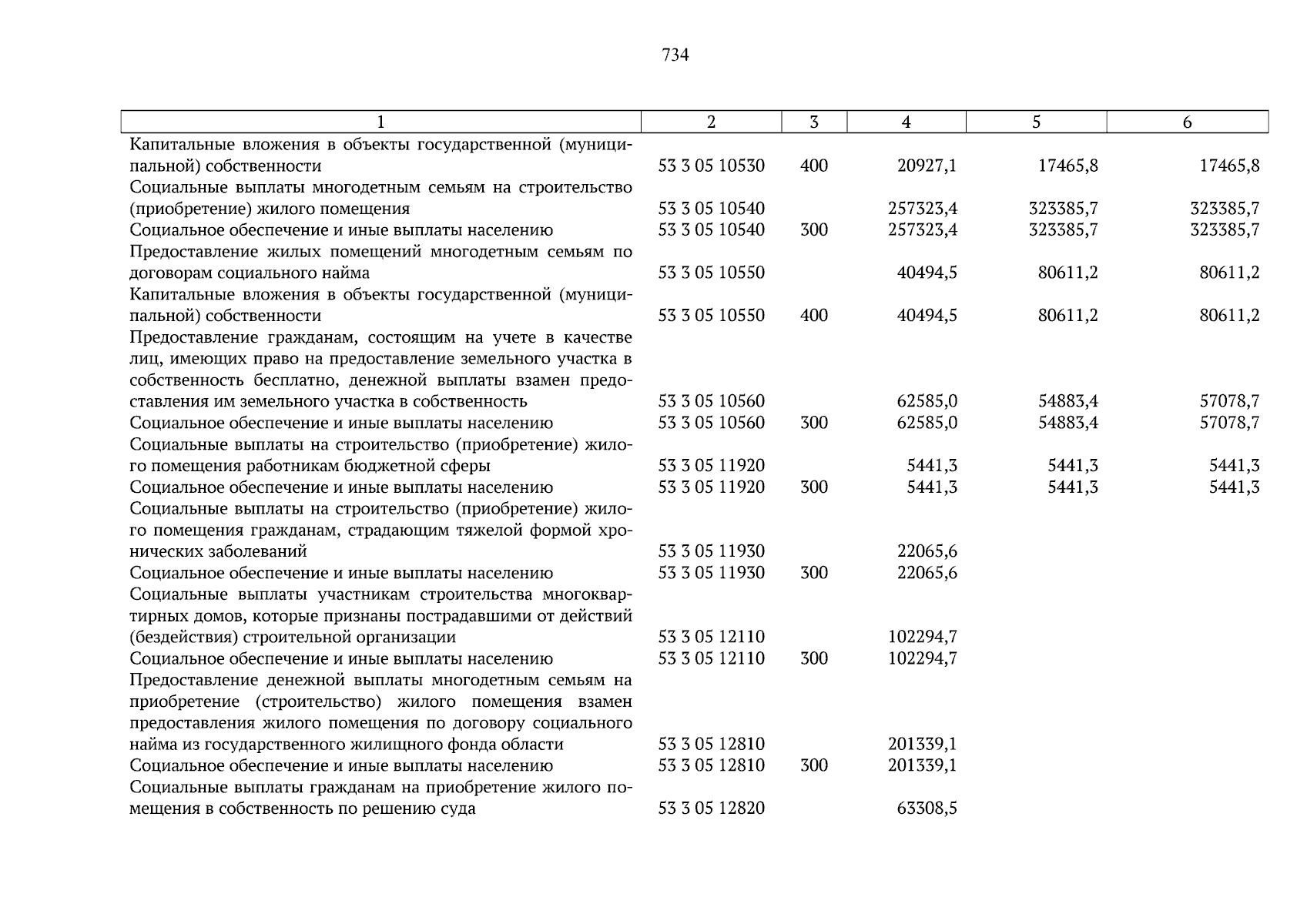 734

| 1 | 2 | 3 | 4 | 5 | 6 |
|---|---|---|---|---|---|
| Капитальные вложения в объекты государственной (муниципальной) собственности | 53 3 05 10530 | 400 | 20927,1 | 17465,8 | 17465,8 |
| Социальные выплаты многодетным семьям на строительство (приобретение) жилого помещения | 53 3 05 10540 | | 257323,4 | 323385,7 | 323385,7 |
| Социальное обеспечение и иные выплаты населению | 53 3 05 10540 | 300 | 257323,4 | 323385,7 | 323385,7 |
| Предоставление жилых помещений многодетным семьям по договорам социального найма | 53 3 05 10550 | | 40494,5 | 80611,2 | 80611,2 |
| Капитальные вложения в объекты государственной (муниципальной) собственности | 53 3 05 10550 | 400 | 40494,5 | 80611,2 | 80611,2 |
| Предоставление гражданам, состоящим на учете в качестве лиц, имеющих право на предоставление земельного участка в собственность бесплатно, денежной выплаты взамен предоставления им земельного участка в собственность | 53 3 05 10560 | | 62585,0 | 54883,4 | 57078,7 |
| Социальное обеспечение и иные выплаты населению | 53 3 05 10560 | 300 | 62585,0 | 54883,4 | 57078,7 |
| Социальные выплаты на строительство (приобретение) жилого помещения работникам бюджетной сферы | 53 3 05 11920 | | 5441,3 | 5441,3 | 5441,3 |
| Социальное обеспечение и иные выплаты населению | 53 3 05 11920 | 300 | 5441,3 | 5441,3 | 5441,3 |
| Социальные выплаты на строительство (приобретение) жилого помещения гражданам, страдающим тяжелой формой хронических заболеваний | 53 3 05 11930 | | 22065,6 | | |
| Социальное обеспечение и иные выплаты населению | 53 3 05 11930 | 300 | 22065,6 | | |
| Социальные выплаты участникам строительства многоквартирных домов, которые признаны пострадавшими от действий (бездействия) строительной организации | 53 3 05 12110 | | 102294,7 | | |
| Социальное обеспечение и иные выплаты населению | 53 3 05 12110 | 300 | 102294,7 | | |
| Предоставление денежной выплаты многодетным семьям на приобретение (строительство) жилого помещения взамен предоставления жилого помещения по договору социального найма из государственного жилищного фонда области | 53 3 05 12810 | | 201339,1 | | |
| Социальное обеспечение и иные выплаты населению | 53 3 05 12810 | 300 | 201339,1 | | |
| Социальные выплаты гражданам на приобретение жилого помещения в собственность по решению суда | 53 3 05 12820 | | 63308,5 | | |